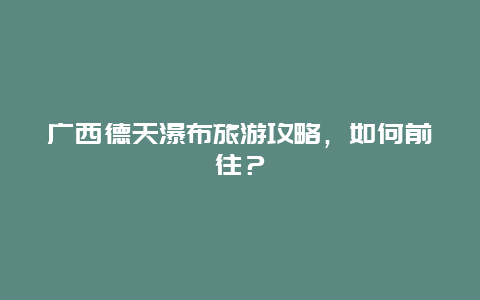 广西德天瀑布旅游攻略，如何前往？